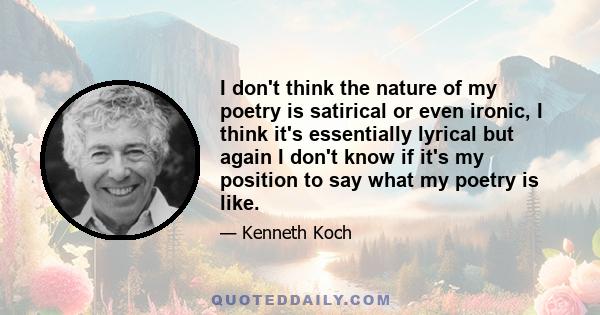 I don't think the nature of my poetry is satirical or even ironic, I think it's essentially lyrical but again I don't know if it's my position to say what my poetry is like.

— Kenneth Koch

QUOTEDDAILY.COM